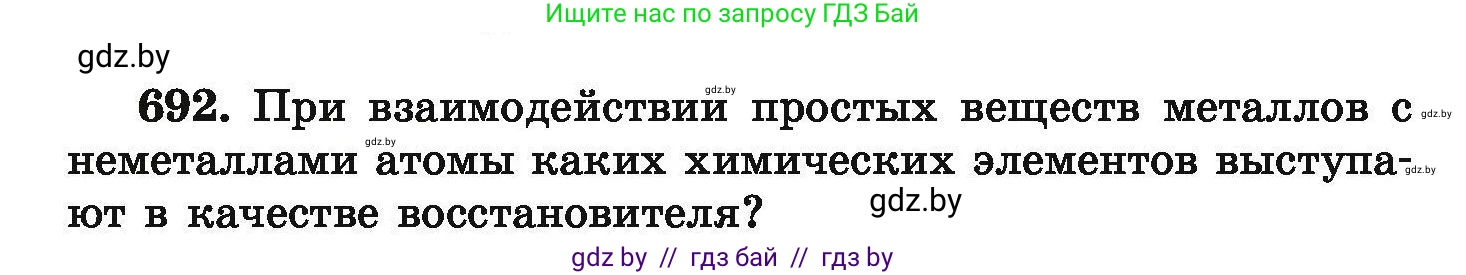 Ищите нас по запросу ГДЗ Бай

gdz.by

692. При взаимодействии простых веществ металлов с неметаллами атомы каких химических элементов выступают в качестве восстановителя?

gdz.by gdz.by gdz.by gdz.by gdz.by

gdz by // гдз бай // гдз by